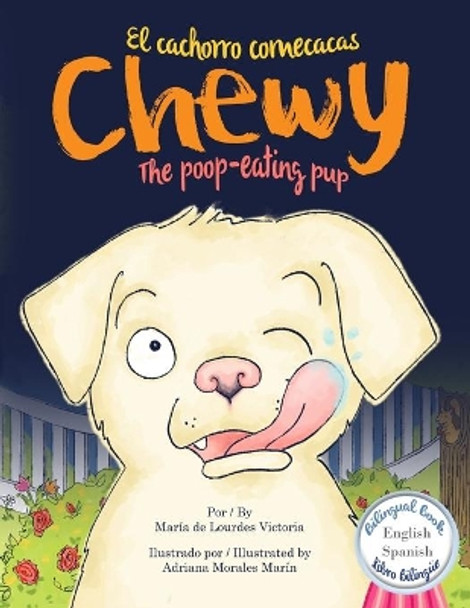 El cachorro comecacas
Chewy
The poop-eating pup

Por / By
María de Lourdes Victoria

Ilustrado por / Illustrated by
Adriana Morales Marín

Bilingual book
English
Spanish
Libro bilingüe